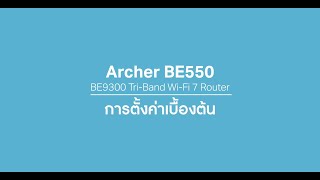 Archer BE550
BE9300 Tri-Band Wi-Fi 7 Router
การตั้งค่าเบื้องต้น